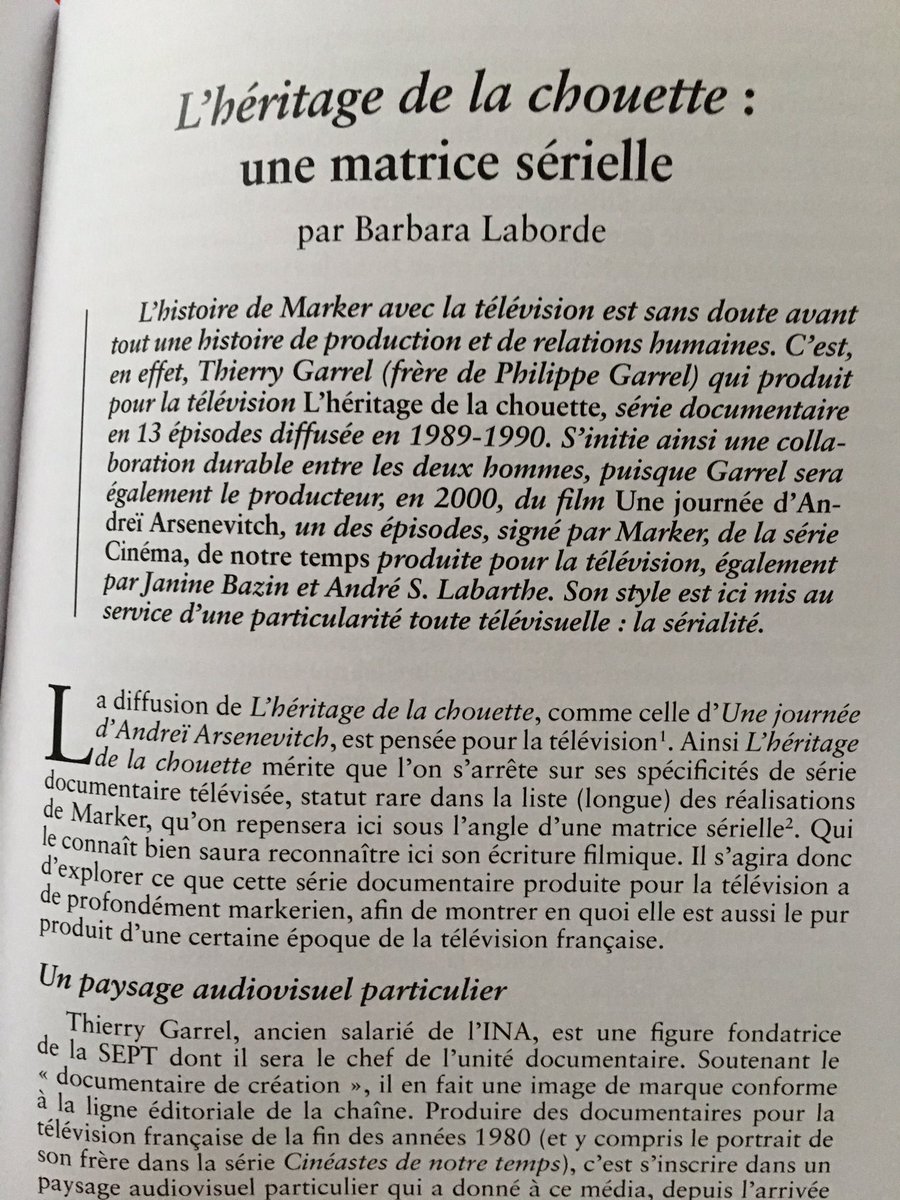 L'héritage de la chouette : une matrice sérielle

par Barbara Laborde

L'histoire de Marker avec la télévision est sans doute avant tout une histoire de production et de relations humaines. C'est, en effet, Thierry Garrel (frère de Philippe Garrel) qui produit pour la télévision L'héritage de la chouette, série documentaire en 13 épisodes diffusée en 1989-1990. S'initie ainsi une collaboration durable entre les deux hommes, puisque Garrel sera également le producteur, en 2000, du film Une journée d'Andreï Arsenevitch, un des épisodes, signé par Marker, de la série Cinéma, de notre temps produite pour la télévision, également par Janine Bazin et André S. Labarthe. Son style est ici mis au service d'une particularité toute télévisuelle : la sérialité.

La diffusion de L'héritage de la chouette, comme celle d'Une journée d'Andreï Arsenevitch, est pensée pour la télévision$^1$. Ainsi L'héritage de la chouette mérite que l'on s'arrête sur ses spécificités de série documentaire télévisée, statut rare dans la liste (longue) des réalisations de Marker, qu'on repensera ici sous l'angle d'une matrice sérielle$^2$. Qui le connaît bien saura reconnaître ici son écriture filmique. Il s'agira donc d'explorer ce que cette série documentaire produite pour la télévision a de profondément markerien, afin de montrer en quoi elle est aussi le pur produit d'une certaine époque de la télévision française.

Un paysage audiovisuel particulier

Thierry Garrel, ancien salarié de l'INA, est une figure fondatrice de la SEPT dont il sera le chef de l'unité documentaire. Soutenant le « documentaire de création », il en fait une image de marque conforme à la ligne éditoriale de la chaîne. Produire des documentaires pour la télévision française de la fin des années 1980 (et y compris le portrait de son frère dans la série Cinéastes de notre temps), c'est s'inscrire dans un paysage audiovisuel particulier qui a donné à ce média, depuis l'arrivée